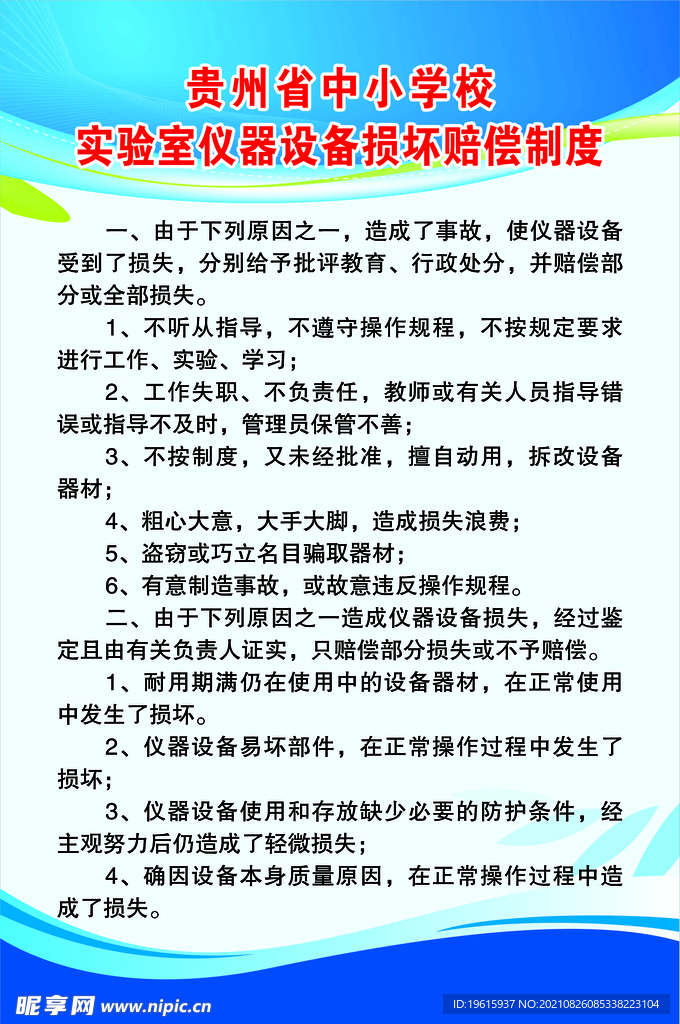 贵州省中小学校
实验室仪器设备损坏赔偿制度

一、由于下列原因之一，造成了事故，使仪器设备受到了损失，分别给予批评教育、行政处分，并赔偿部分或全部损失。

1、不听从指导，不遵守操作规程，不按规定要求进行工作、实验、学习；

2、工作失职、不负责任，教师或有关人员指导错误或指导不及时，管理员保管不善；

3、不按制度，又未经批准，擅自动用，拆改设备器材；

4、粗心大意，大手大脚，造成损失浪费；

5、盗窃或巧立名目骗取器材；

6、有意制造事故，或故意违反操作规程。

二、由于下列原因之一造成仪器设备损失，经过鉴定且由有关负责人证实，只赔偿部分损失或不予赔偿。

1、耐用期满仍在使用中的设备器材，在正常使用中发生了损坏。

2、仪器设备易坏部件，在正常操作过程中发生了损坏；

3、仪器设备使用和存放缺少必要的防护条件，经主观努力后仍造成了轻微损失；

4、确因设备本身质量原因，在正常操作过程中造成了损失。

昵享网 www.nipic.cn

ID:19615937 NO:20210826085338223104